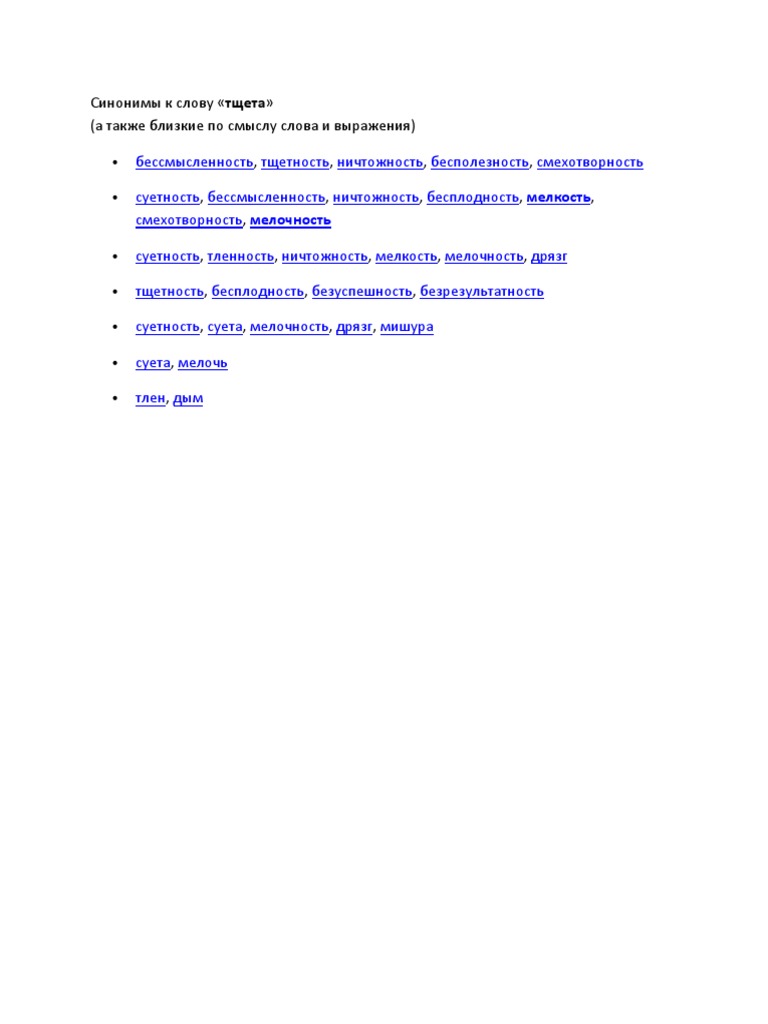 Синонимы к слову «тщета»
(а также близкие по смыслу слова и выражения)

• бессмысленность, тщетность, ничтожность, бесполезность, смехотворность

• суетность, бессмысленность, ничтожность, бесплодность, мелкость, смехотворность, мелочность

• суетность, тленность, ничтожность, мелкость, мелочность, дрязг

• тщетность, бесплодность, безуспешность, безрезультатность

• суетность, суета, мелочность, дрязг, мишура

• суета, мелочь

• тлен, дым